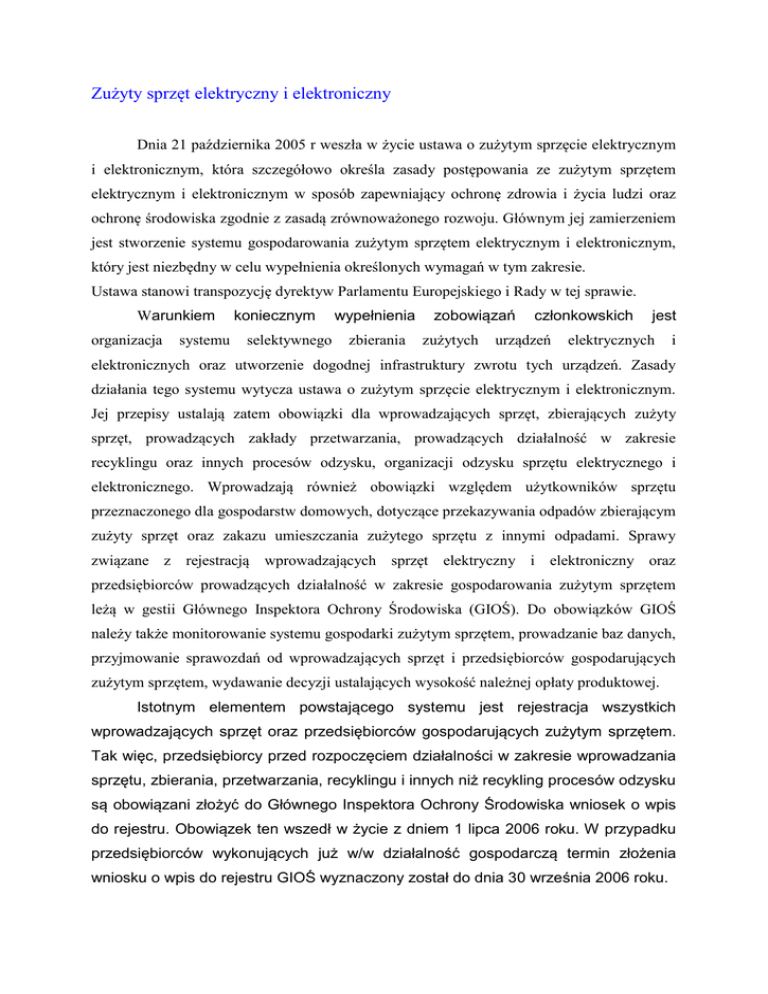 Zużyty sprzęt elektryczny i elektroniczny

Dnia 21 października 2005 r weszła w życie ustawa o zużytym sprzęcie elektrycznym i elektronicznym, która szczegółowo określa zasady postępowania ze zużytym sprzętem elektrycznym i elektronicznym w sposób zapewniający ochronę zdrowia i życia ludzi oraz ochronę środowiska zgodnie z zasadą zrównoważonego rozwoju. Głównym jej zamierzeniem jest stworzenie systemu gospodarowania zużytym sprzętem elektrycznym i elektronicznym, który jest niezbędny w celu wypełnienia określonych wymagań w tym zakresie.
Ustawa stanowi transpozycję dyrektyw Parlamentu Europejskiego i Rady w tej sprawie.

Warunkiem koniecznym wypełnienia zobowiązań członkowskich jest organizacja systemu selektywnego zbierania zużytych urządzeń elektrycznych i elektronicznych oraz utworzenie dogodnej infrastruktury zwrotu tych urządzeń. Zasady działania tego systemu wytycza ustawa o zużytym sprzęcie elektrycznym i elektronicznym. Jej przepisy ustalają zatem obowiązki dla wprowadzających sprzęt, zbierających zużyty sprzęt, prowadzących zakłady przetwarzania, prowadzących działalność w zakresie recyklingu oraz innych procesów odzysku, organizacji odzysku sprzętu elektrycznego i elektronicznego. Wprowadzają również obowiązki względem użytkowników sprzętu przeznaczonego dla gospodarstw domowych, dotyczące przekazywania odpadów zbierającym zużyty sprzęt oraz zakazu umieszczania zużytego sprzętu z innymi odpadami. Sprawy związane z rejestracją wprowadzających sprzęt elektryczny i elektroniczny oraz przedsiębiorców prowadzących działalność w zakresie gospodarowania zużytym sprzętem leżą w gestii Głównego Inspektora Ochrony Środowiska (GIOŚ). Do obowiązków GIOŚ należy także monitorowanie systemu gospodarki zużytym sprzętem, prowadzanie baz danych, przyjmowanie sprawozdań od wprowadzających sprzęt i przedsiębiorców gospodarujących zużytym sprzętem, wydawanie decyzji ustalających wysokość należnej opłaty produktowej.

Istotnym elementem powstającego systemu jest rejestracja wszystkich wprowadzających sprzęt oraz przedsiębiorców gospodarujących zużytym sprzętem. Tak więc, przedsiębiorcy przed rozpoczęciem działalności w zakresie wprowadzania sprzętu, zbierania, przetwarzania, recyklingu i innych niż recykling procesów odzysku są obowiązani złożyć do Głównego Inspektora Ochrony Środowiska wniosek o wpis do rejestru. Obowiązek ten wszedł w życie z dniem 1 lipca 2006 roku. W przypadku przedsiębiorców wykonujących już w/w działalność gospodarczą termin złożenia wniosku o wpis do rejestru GIOŚ wyznaczony został do dnia 30 września 2006 roku.